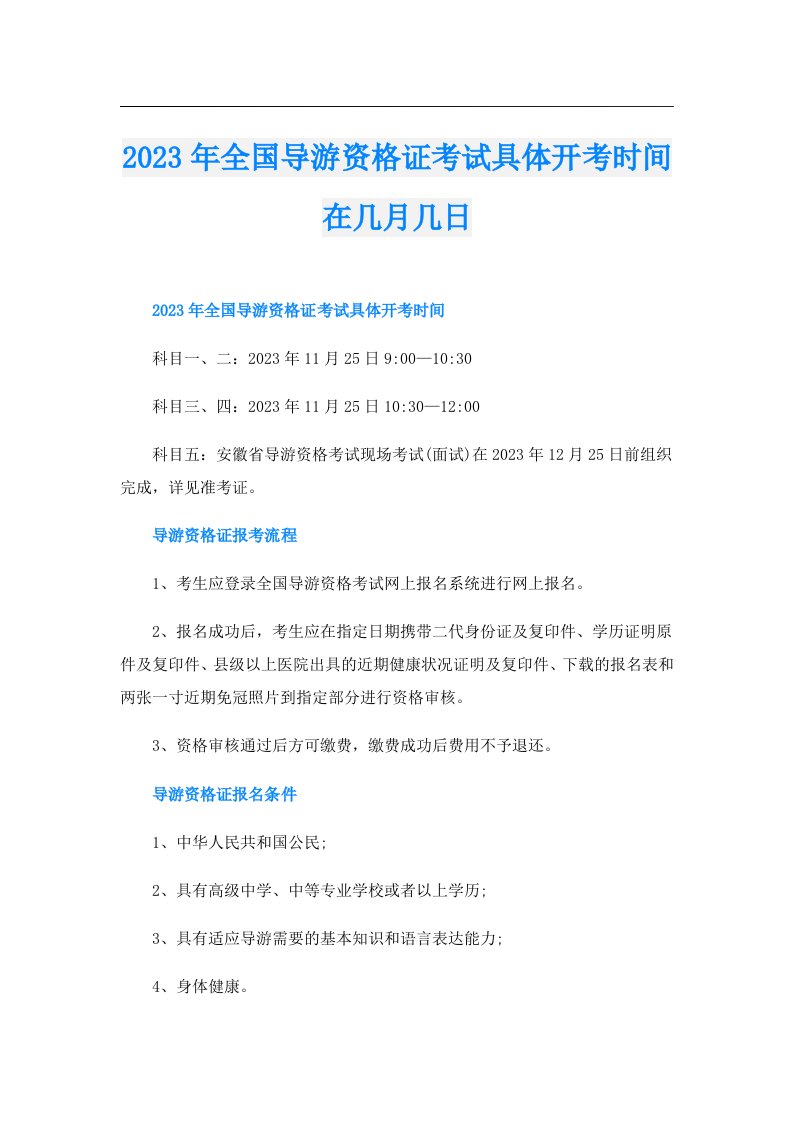 2023年全国导游资格证考试具体开考时间在几月几日

2023年全国导游资格证考试具体开考时间

科目一、二：2023年11月25日9:00—10:30

科目三、四：2023年11月25日10:30—12:00

科目五：安徽省导游资格考试现场考试(面试)在2023年12月25日前组织完成，详见准考证。

导游资格证报考流程

1、考生应登录全国导游资格考试网上报名系统进行网上报名。

2、报名成功后，考生应在指定日期携带二代身份证及复印件、学历证明原件及复印件、县级以上医院出具的近期健康状况证明及复印件、下载的报名表和两张一寸近期免冠照片到指定部分进行资格审核。

3、资格审核通过后方可缴费，缴费成功后费用不予退还。

导游资格证报名条件

1、中华人民共和国公民;

2、具有高级中学、中等专业学校或者以上学历;

3、具有适应导游需要的基本知识和语言表达能力;

4、身体健康。